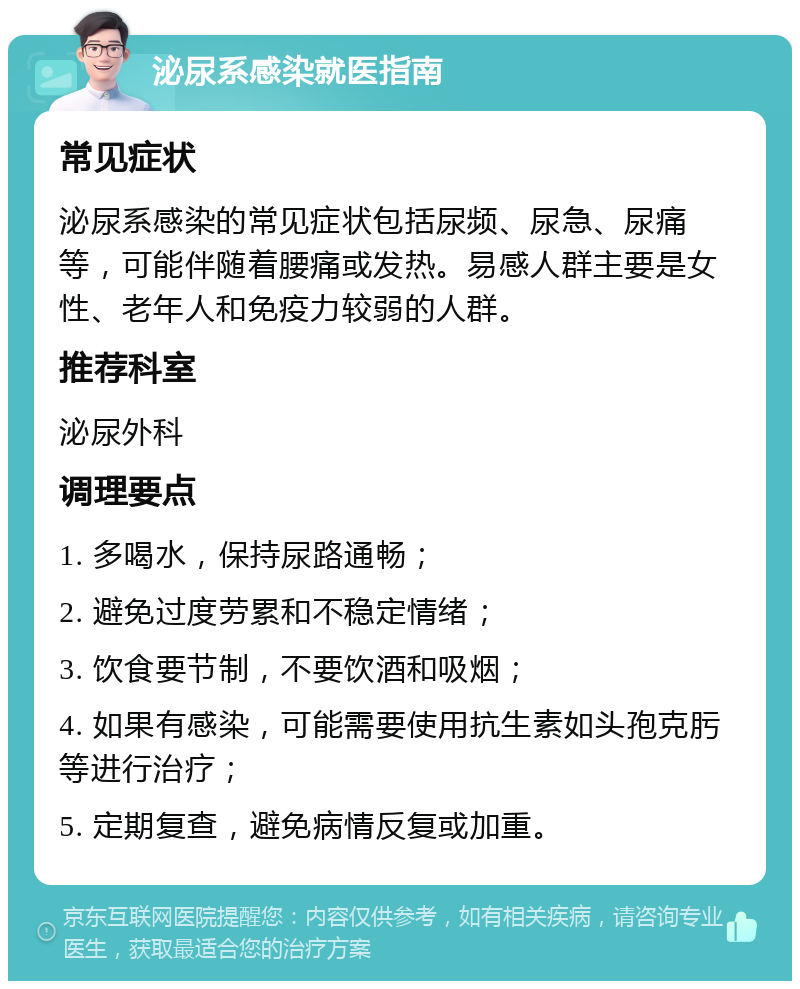 泌尿系感染就医指南

常见症状

泌尿系感染的常见症状包括尿频、尿急、尿痛等，可能伴随着腰痛或发热。易感人群主要是女性、老年人和免疫力较弱的人群。

推荐科室

泌尿外科

调理要点

1. 多喝水，保持尿路通畅；

2. 避免过度劳累和不稳定情绪；

3. 饮食要节制，不要饮酒和吸烟；

4. 如果有感染，可能需要使用抗生素如头孢克肟等进行治疗；

5. 定期复查，避免病情反复或加重。

京东互联网医院提醒您：内容仅供参考，如有相关疾病，请咨询专业医生，获取最适合您的治疗方案